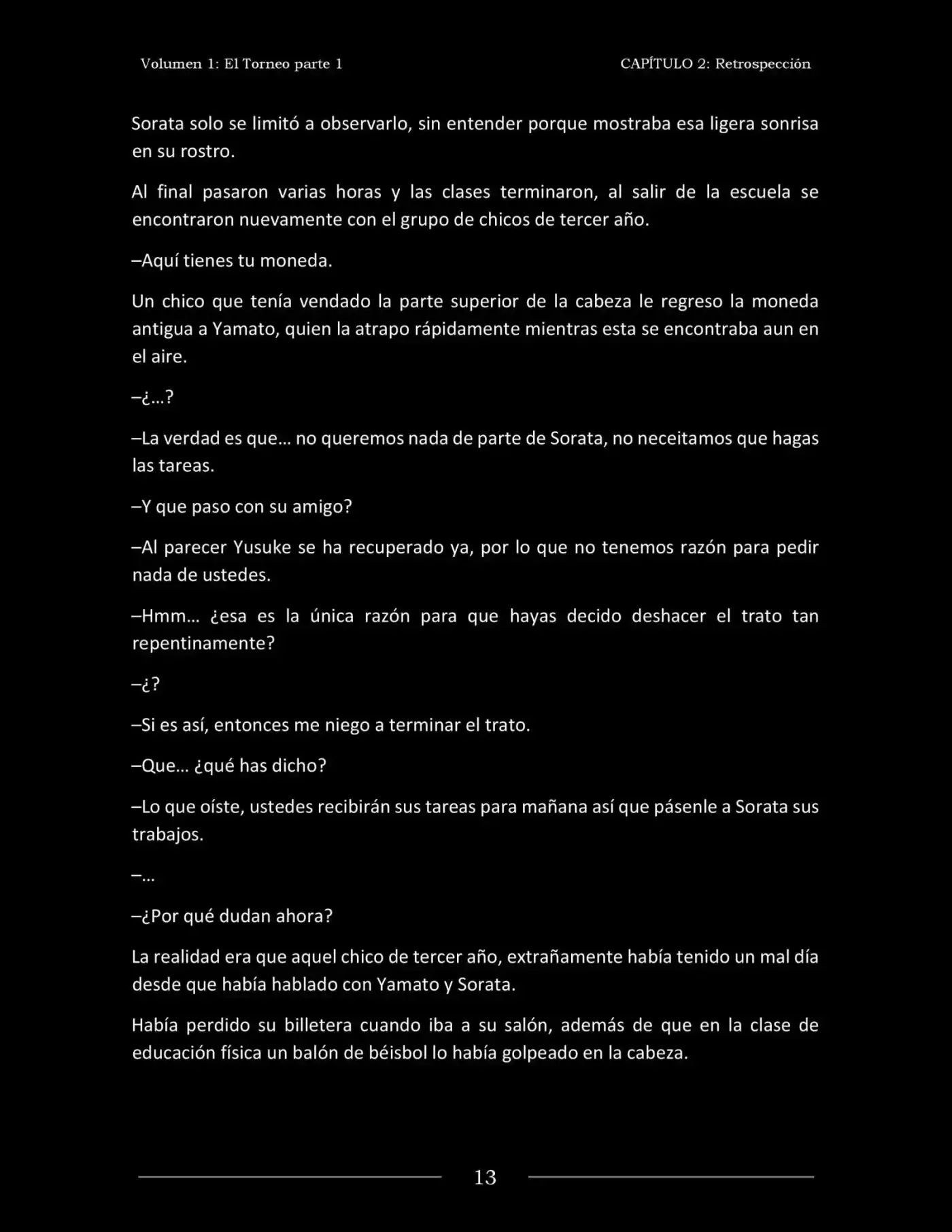 Volumen 1: El Torneo parte 1 CAPÍTULO 2: Retrospección

Sorata solo se limitó a observarlo, sin entender porque mostraba esa ligera sonrisa en su rostro.

Al final pasaron varias horas y las clases terminaron, al salir de la escuela se encontraron nuevamente con el grupo de chicos de tercer año.

–Aquí tienes tu moneda.

Un chico que tenía vendado la parte superior de la cabeza le regreso la moneda antigua a Yamato, quien la atrapo rápidamente mientras esta se encontraba aun en el aire.

–¿…?

–La verdad es que… no queremos nada de parte de Sorata, no neceitamos que hagas las tareas.

–Y que paso con su amigo?

–Al parecer Yusuke se ha recuperado ya, por lo que no tenemos razón para pedir nada de ustedes.

–Hmm… ¿esa es la única razón para que hayas decido deshacer el trato tan repentinamente?

–¿?

–Si es así, entonces me niego a terminar el trato.

–Que… ¿qué has dicho?

–Lo que oíste, ustedes recibirán sus tareas para mañana así que pásenle a Sorata sus trabajos.

–…

–¿Por qué dudan ahora?

La realidad era que aquel chico de tercer año, extrañamente había tenido un mal día desde que había hablado con Yamato y Sorata.

Había perdido su billetera cuando iba a su salón, además de que en la clase de educación física un balón de béisbol lo había golpeado en la cabeza.

13